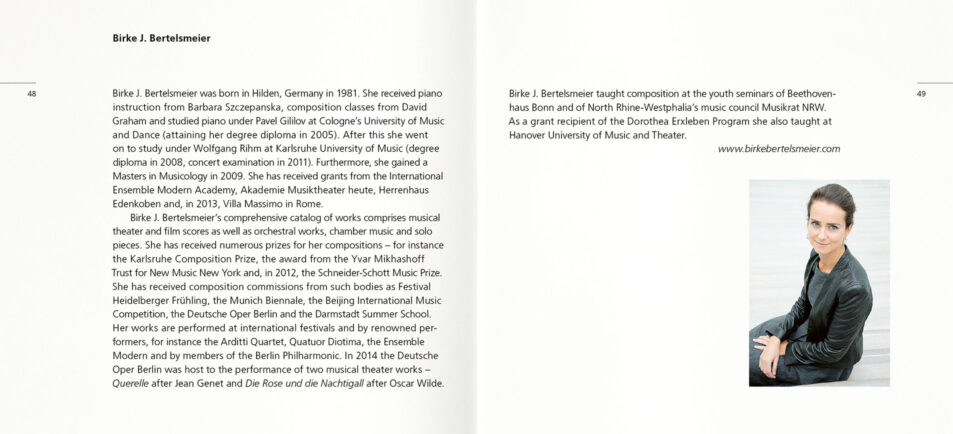 Birke J. Bertelsmeier

48

Birke J. Bertelsmeier was born in Hilden, Germany in 1981. She received piano instruction from Barbara Szczepanska, composition classes from David Graham and studied piano under Pavel Gililov at Cologne's University of Music and Dance (attaining her degree diploma in 2005). After this she went on to study under Wolfgang Rihm at Karlsruhe University of Music (degree diploma in 2008, concert examination in 2011). Furthermore, she gained a Masters in Musicology in 2009. She has received grants from the International Ensemble Modern Academy, Akademie Musiktheater heute, Herrenhaus Edenkoben and, in 2013, Villa Massimo in Rome.

Birke J. Bertelsmeier's comprehensive catalog of works comprises musical theater and film scores as well as orchestral works, chamber music and solo pieces. She has received numerous prizes for her compositions – for instance the Karlsruhe Composition Prize, the award from the Yvar Mikhashoff Trust for New Music New York and, in 2012, the Schneider-Schott Music Prize. She has received composition commissions from such bodies as Festival Heidelberger Frühling, the Munich Biennale, the Beijing International Music Competition, the Deutsche Oper Berlin and the Darmstadt Summer School. Her works are performed at international festivals and by renowned performers, for instance the Arditti Quartet, Quatuor Diotima, the Ensemble Modern and by members of the Berlin Philharmonic. In 2014 the Deutsche Oper Berlin was host to the performance of two musical theater works – Querelle after Jean Genet and Die Rose und die Nachtigall after Oscar Wilde.

Birke J. Bertelsmeier taught composition at the youth seminars of Beethovenhaus Bonn and of North Rhine-Westphalia's music council Musikrat NRW. As a grant recipient of the Dorothea Erxleben Program she also taught at Hanover University of Music and Theater.

www.birkebertelsmeier.com

49